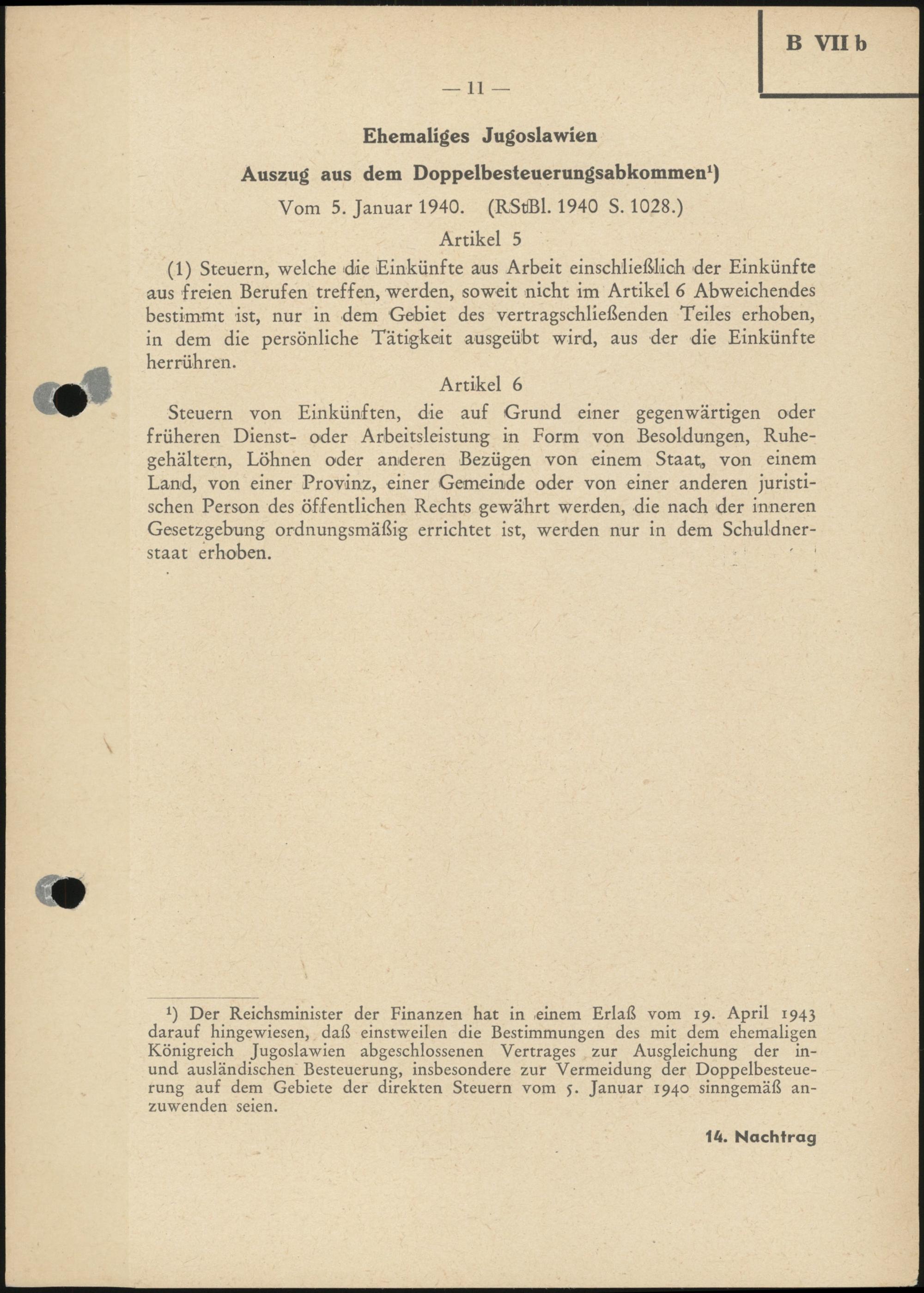 B VII b

— 11 —

Ehemaliges Jugoslawien

Auszug aus dem Doppelbesteuerungsabkommen¹)

Vom 5. Januar 1940. (RStBl. 1940 S. 1028.)

Artikel 5

(1) Steuern, welche die Einkünfte aus Arbeit einschließlich der Einkünfte aus freien Berufen treffen, werden, soweit nicht im Artikel 6 Abweichendes bestimmt ist, nur in dem Gebiet des vertragschließenden Teiles erhoben, in dem die persönliche Tätigkeit ausgeübt wird, aus der die Einkünfte herrühren.

Artikel 6

Steuern von Einkünften, die auf Grund einer gegenwärtigen oder früheren Dienst- oder Arbeitsleistung in Form von Besoldungen, Ruhegehältern, Löhnen oder anderen Bezügen von einem Staat, von einem Land, von einer Provinz, einer Gemeinde oder von einer anderen juristischen Person des öffentlichen Rechts gewährt werden, die nach der inneren Gesetzgebung ordnungsmäßig errichtet ist, werden nur in dem Schuldnerstaat erhoben.

¹) Der Reichsminister der Finanzen hat in einem Erlaß vom 19. April 1943 darauf hingewiesen, daß einstweilen die Bestimmungen des mit dem ehemaligen Königreich Jugoslawien abgeschlossenen Vertrages zur Ausgleichung der in- und ausländischen Besteuerung, insbesondere zur Vermeidung der Doppelbesteuerung auf dem Gebiete der direkten Steuern vom 5. Januar 1940 sinngemäß anzuwenden seien.

14. Nachtrag